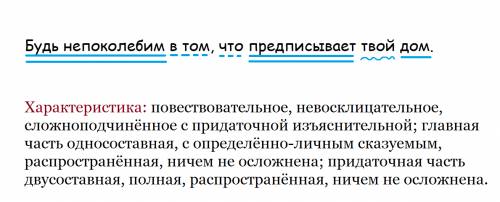 Будь непоколебим в том, что предписывает твой дом.

Характеристика: повествовательное, невосклицательное, сложноподчинённое с придаточной изъяснительной; главная часть односоставная, с определённо-личным сказуемым, распространённая, ничем не осложнена; придаточная часть двусоставная, полная, распространённая, ничем не осложнена.